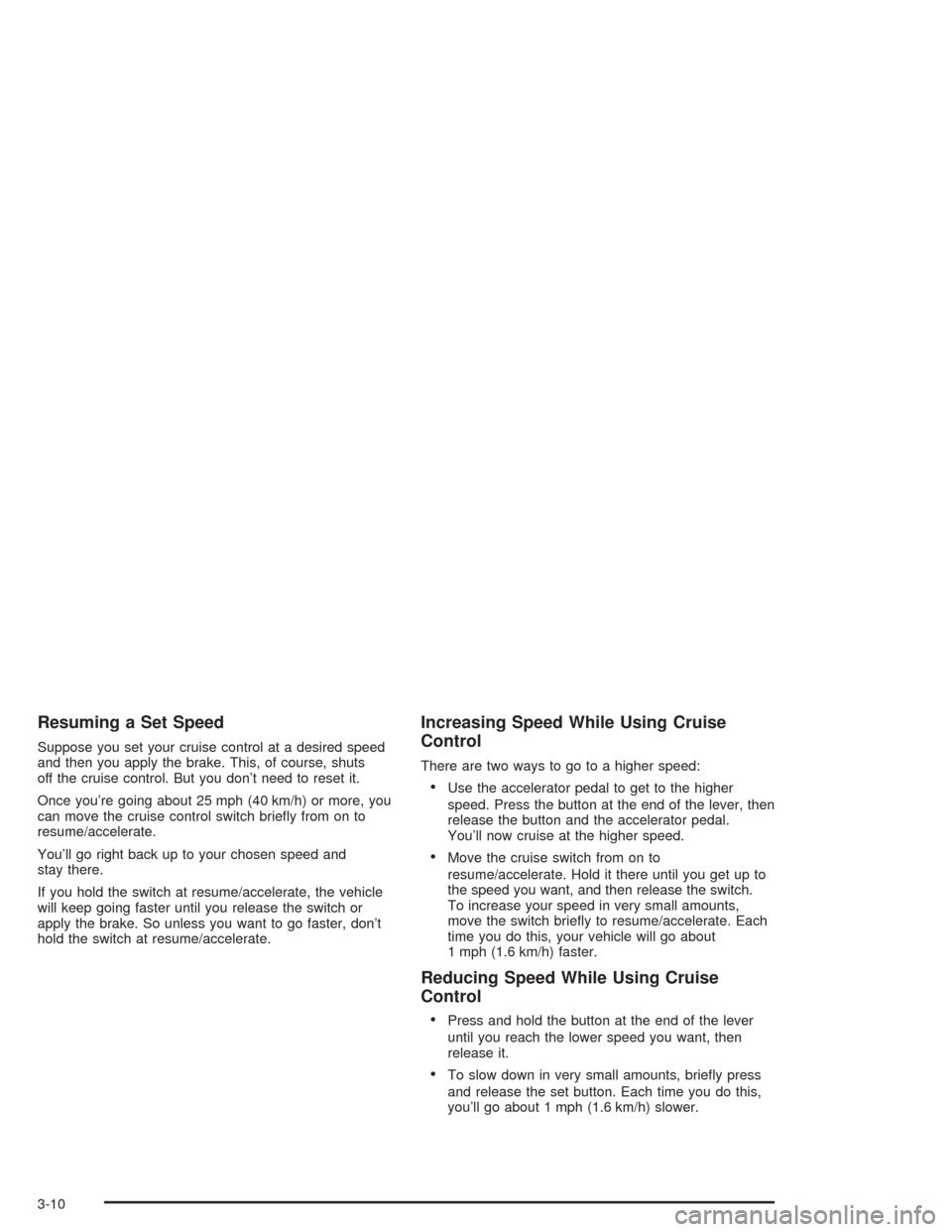 Resuming a Set Speed

Suppose you set your cruise control at a desired speed and then you apply the brake. This, of course, shuts off the cruise control. But you don't need to reset it.

Once you're going about 25 mph (40 km/h) or more, you can move the cruise control switch briefly from on to resume/accelerate.

You'll go right back up to your chosen speed and stay there.

If you hold the switch at resume/accelerate, the vehicle will keep going faster until you release the switch or apply the brake. So unless you want to go faster, don't hold the switch at resume/accelerate.

Increasing Speed While Using Cruise Control

There are two ways to go to a higher speed:

• Use the accelerator pedal to get to the higher speed. Press the button at the end of the lever, then release the button and the accelerator pedal. You'll now cruise at the higher speed.

• Move the cruise switch from on to resume/accelerate. Hold it there until you get up to the speed you want, and then release the switch. To increase your speed in very small amounts, move the switch briefly to resume/accelerate. Each time you do this, your vehicle will go about 1 mph (1.6 km/h) faster.

Reducing Speed While Using Cruise Control

• Press and hold the button at the end of the lever until you reach the lower speed you want, then release it.

• To slow down in very small amounts, briefly press and release the set button. Each time you do this, you'll go about 1 mph (1.6 km/h) slower.

3-10

carmanualsonline.info